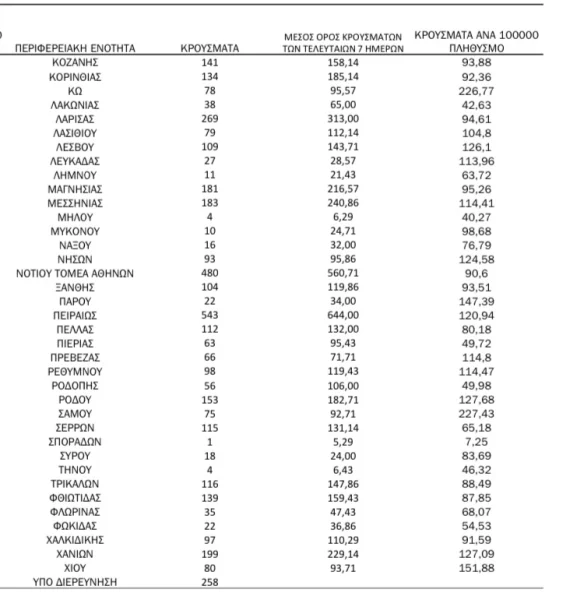 | ΠΕΡΙΦΕΡΕΙΑΚΗ ΕΝΟΤΗΤΑ | ΚΡΟΥΣΜΑΤΑ | ΜΕΣΟΣ ΟΡΟΣ ΚΡΟΥΣΜΑΤΩΝ ΤΩΝ ΤΕΛΕΥΤΑΙΩΝ 7 ΗΜΕΡΩΝ | ΚΡΟΥΣΜΑΤΑ ΑΝΑ 100000 ΠΛΗΘΥΣΜΟ |
|---|---|---|---|
| ΚΟΖΑΝΗΣ | 141 | 158,14 | 93,88 |
| ΚΟΡΙΝΘΙΑΣ | 134 | 185,14 | 92,36 |
| ΚΩ | 78 | 95,57 | 226,77 |
| ΛΑΚΩΝΙΑΣ | 38 | 65,00 | 42,63 |
| ΛΑΡΙΣΑΣ | 269 | 313,00 | 94,61 |
| ΛΑΣΙΘΙΟΥ | 79 | 112,14 | 104,8 |
| ΛΕΣΒΟΥ | 109 | 143,71 | 126,1 |
| ΛΕΥΚΑΔΑΣ | 27 | 28,57 | 113,96 |
| ΛΗΜΝΟΥ | 11 | 21,43 | 63,72 |
| ΜΑΓΝΗΣΙΑΣ | 181 | 216,57 | 95,26 |
| ΜΕΣΣΗΝΙΑΣ | 183 | 240,86 | 114,41 |
| ΜΗΛΟΥ | 4 | 6,29 | 40,27 |
| ΜΥΚΟΝΟΥ | 10 | 24,71 | 98,68 |
| ΝΑΞΟΥ | 16 | 32,00 | 76,79 |
| ΝΗΣΩΝ | 93 | 95,86 | 124,58 |
| ΝΟΤΙΟΥ ΤΟΜΕΑ ΑΘΗΝΩΝ | 480 | 560,71 | 90,6 |
| ΞΑΝΘΗΣ | 104 | 119,86 | 93,51 |
| ΠΑΡΟΥ | 22 | 34,00 | 147,39 |
| ΠΕΙΡΑΙΩΣ | 543 | 644,00 | 120,94 |
| ΠΕΛΛΑΣ | 112 | 132,00 | 80,18 |
| ΠΙΕΡΙΑΣ | 63 | 95,43 | 49,72 |
| ΠΡΕΒΕΖΑΣ | 66 | 71,71 | 114,8 |
| ΡΕΘΥΜΝΟΥ | 98 | 119,43 | 114,47 |
| ΡΟΔΟΠΗΣ | 56 | 106,00 | 49,98 |
| ΡΟΔΟΥ | 153 | 182,71 | 127,68 |
| ΣΑΜΟΥ | 75 | 92,71 | 227,43 |
| ΣΕΡΡΩΝ | 115 | 131,14 | 65,18 |
| ΣΠΟΡΑΔΩΝ | 1 | 5,29 | 7,25 |
| ΣΥΡΟΥ | 18 | 24,00 | 83,69 |
| ΤΗΝΟΥ | 4 | 6,43 | 46,32 |
| ΤΡΙΚΑΛΩΝ | 116 | 147,86 | 88,49 |
| ΦΘΙΩΤΙΔΑΣ | 139 | 159,43 | 87,85 |
| ΦΛΩΡΙΝΑΣ | 35 | 47,43 | 68,07 |
| ΦΩΚΙΔΑΣ | 22 | 36,86 | 54,53 |
| ΧΑΛΚΙΔΙΚΗΣ | 97 | 110,29 | 91,59 |
| ΧΑΝΙΩΝ | 199 | 229,14 | 127,09 |
| ΧΙΟΥ | 80 | 93,71 | 151,88 |
| ΥΠΟ ΔΙΕΡΕΥΝΗΣΗ | 258 | | |